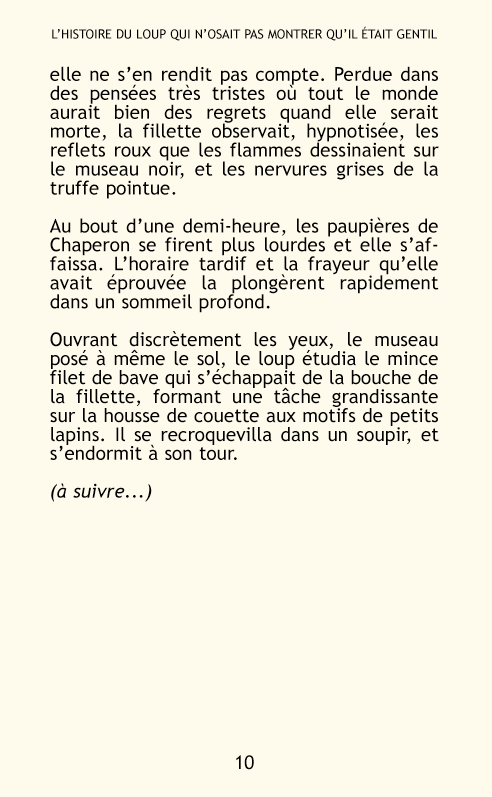 L'HISTOIRE DU LOUP QUI N'OSAIT PAS MONTRER QU'IL ÉTAIT GENTIL

elle ne s'en rendit pas compte. Perdue dans des pensées très tristes où tout le monde aurait bien des regrets quand elle serait morte, la fillette observait, hypnotisée, les reflets roux que les flammes dessinaient sur le museau noir, et les nervures grises de la truffe pointue.

Au bout d'une demi-heure, les paupières de Chaperon se firent plus lourdes et elle s'affaissa. L'horaire tardif et la frayeur qu'elle avait éprouvée la plongèrent rapidement dans un sommeil profond.

Ouvrant discrètement les yeux, le museau posé à même le sol, le loup étudia le mince filet de bave qui s'échappait de la bouche de la fillette, formant une tâche grandissante sur la housse de couette aux motifs de petits lapins. Il se recroquevilla dans un soupir, et s'endormit à son tour.

(à suivre...)

10